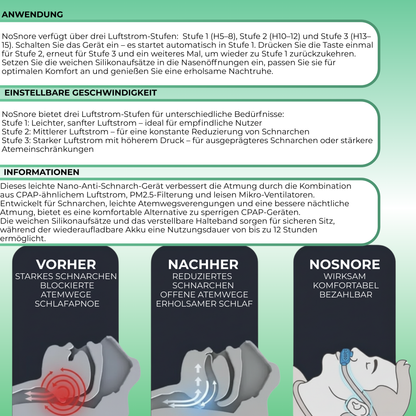 ANWENDUNG

NoSnore verfügt über drei Luftstrom-Stufen: Stufe 1 (H5–8), Stufe 2 (H10–12) und Stufe 3 (H13–15). Schalten Sie das Gerät ein – es startet automatisch in Stufe 1. Drücken Sie die Taste einmal für Stufe 2, erneut für Stufe 3 und ein weiteres Mal, um wieder zu Stufe 1 zurückzukehren. Setzen Sie die weichen Silikonaufsätze in die Nasenöffnungen ein, passen Sie sie für optimalen Komfort an und genießen Sie eine erholsame Nachtruhe.

EINSTELLBARE GESCHWINDIGKEIT

NoSnore bietet drei Luftstrom-Stufen für unterschiedliche Bedürfnisse:
Stufe 1: Leichter, sanfter Luftstrom – ideal für empfindliche Nutzer
Stufe 2: Mittlerer Luftstrom – für eine konstante Reduzierung von Schnarchen
Stufe 3: Starker Luftstrom mit höherem Druck – für ausgeprägteres Schnarchen oder stärkere Atemeinschränkungen

INFORMATIONEN

Dieses leichte Nano-Anti-Schnarch-Gerät verbessert die Atmung durch die Kombination aus CPAP-ähnlichem Luftstrom, PM2.5-Filterung und leisen Mikro-Ventilatoren. Entwickelt für Schnarchen, leichte Atemwegsverengungen und eine bessere nächtliche Atmung, bietet es eine komfortable Alternative zu sperrigen CPAP-Geräten. Die weichen Silikonaufsätze und das verstellbare Halteband sorgen für sicheren Sitz, während der wiederaufladbare Akku eine Nutzungsdauer von bis zu 12 Stunden ermöglicht.

VORHER
STARKES SCHNARCHEN
BLOCKIERTE ATEMWEGE
SCHLAFAPNOE

NACHHER
REDUZIERTES SCHNARCHEN
OFFENE ATEMWEGE
ERHOLSAMER SCHLAF

NOSNORE
WIRKSAM
KOMFORTABEL
BEZAHLBAR